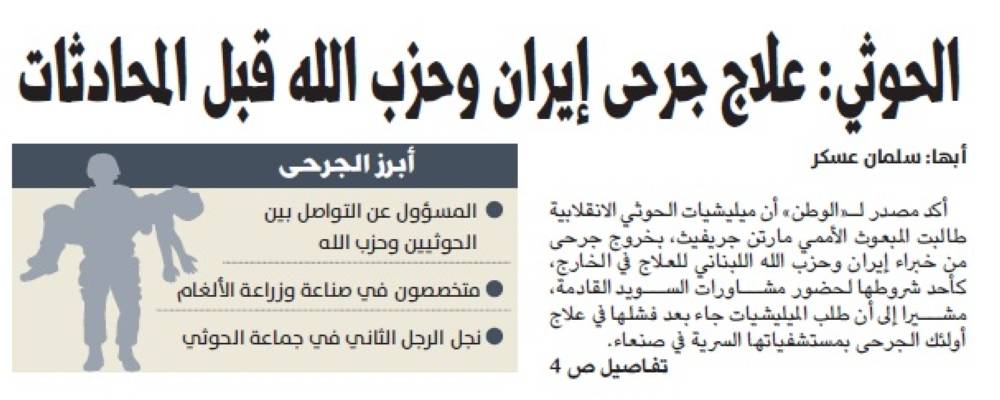 الحوثي: علاج جرحى إيران وحزب الله قبل المحادثات

أبها: سلمان عسكر

أكد مصدر لـ«الوطن» أن ميليشيات الحوثي الانقلابية طالبت المبعوث الأممي مارتن جريفيث، بخروج جرحى من خبراء إيران وحزب الله اللبناني للعلاج في الخارج، كأحد شروطها لحضور مشاورات السويد القادمة، مشيرا إلى أن طلب الميليشيات جاء بعد فشلها في علاج أولئك الجرحى بمستشفياتها السرية في صنعاء.

تفاصيل ص 4

أبرز الجرحى

• المسؤول عن التواصل بين الحوثيين وحزب الله

• متخصصون في صناعة وزراعة الألغام

• نجل الرجل الثاني في جماعة الحوثي